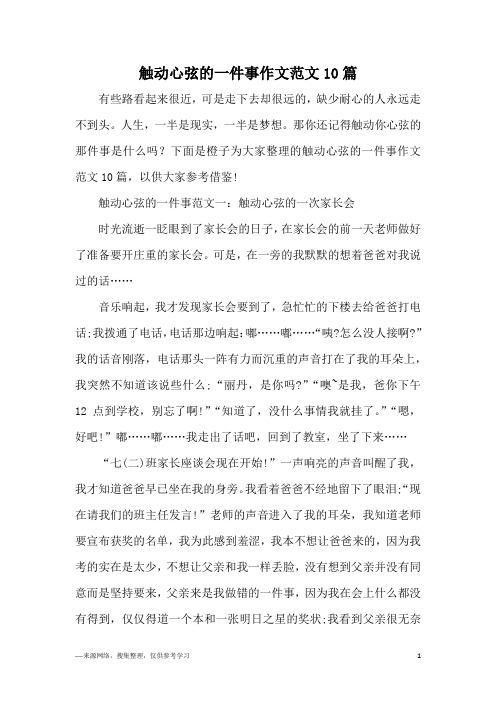 触动心弦的一件事作文范文10篇

有些路看起来很近，可是走下去却很远的，缺少耐心的人永远走不到头。人生，一半是现实，一半是梦想。那你还记得触动你心弦的那件事是什么吗？下面是橙子为大家整理的触动心弦的一件事作文范文10篇，以供大家参考借鉴！

触动心弦的一件事范文一：触动心弦的一次家长会

时光流逝一眨眼到了家长会的日子，在家长会的前一天老师做好了准备要开庄重的家长会。可是，在一旁的我默默的想着爸爸对我说过的话……

音乐响起，我才发现家长会要到了，急忙忙的下楼去给爸爸打电话；我拨通了电话，电话那边响起：嘟……嘟……“咦?怎么没人接啊?”我的话音刚落，电话那头一阵有力而沉重的声音打在了我的耳朵上，我突然不知道该说些什么；“丽丹，是你吗?”“噢~是我，爸你下午12点到学校，别忘了啊!”“知道了，没什么事情我就挂了。”“嗯，好吧!”嘟……嘟……我走出了话吧，回到了教室，坐了下来……

“七(二)班家长座谈会现在开始!”一声响亮的声音叫醒了我，我才知道爸爸早已坐在我的身旁。我看着爸爸不经地留下了眼泪;“现在请我们的班主任发言!”老师的声音进入了我的耳朵，我知道老师要宣布获奖的名单，我为此感到羞涩，我本不想让爸爸来的，因为我考的实在是太少，不想让父亲和我一样丢脸，没有想到父亲并没有同意而是坚持要来，父亲来是我做错的一件事，因为我在会上什么都没有得到，仅仅得道一个本和一张明日之星的奖状;我看到父亲很无奈

—来源网络，搜集整理，仅供参考学习

1